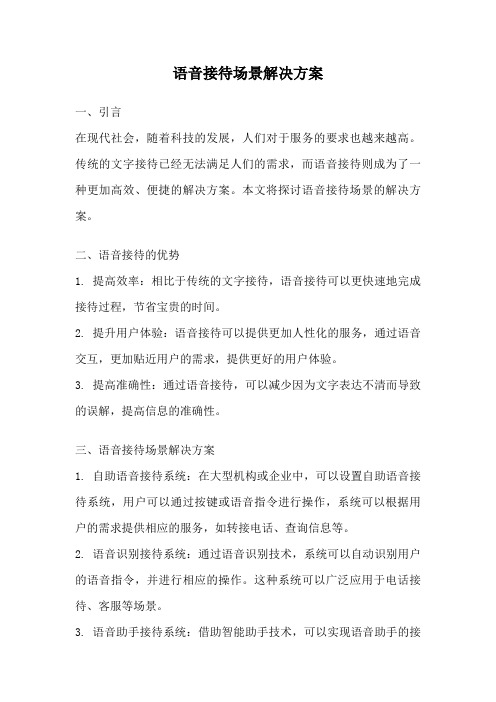 语音接待场景解决方案

一、引言

在现代社会，随着科技的发展，人们对于服务的要求也越来越高。传统的文字接待已经无法满足人们的需求，而语音接待则成为了一种更加高效、便捷的解决方案。本文将探讨语音接待场景的解决方案。

二、语音接待的优势

1. 提高效率：相比于传统的文字接待，语音接待可以更快速地完成接待过程，节省宝贵的时间。

2. 提升用户体验：语音接待可以提供更加人性化的服务，通过语音交互，更加贴近用户的需求，提供更好的用户体验。

3. 提高准确性：通过语音接待，可以减少因为文字表达不清而导致的误解，提高信息的准确性。

三、语音接待场景解决方案

1. 自助语音接待系统：在大型机构或企业中，可以设置自助语音接待系统，用户可以通过按键或语音指令进行操作，系统可以根据用户的需求提供相应的服务，如转接电话、查询信息等。

2. 语音识别接待系统：通过语音识别技术，系统可以自动识别用户的语音指令，并进行相应的操作。这种系统可以广泛应用于电话接待、客服等场景。

3. 语音助手接待系统：借助智能助手技术，可以实现语音助手的接